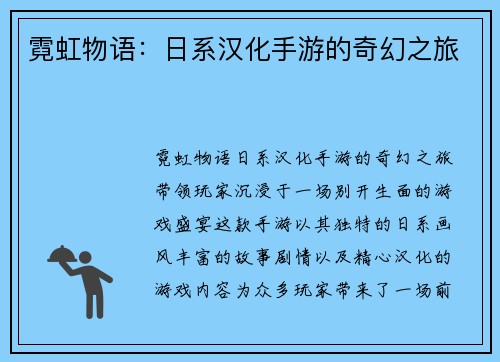 霓虹物语：日系汉化手游的奇幻之旅

霓虹物语日系汉化手游的奇幻之旅带领玩家沉浸于一场别开生面的游戏盛宴这款手游以其独特的日系画风丰富的故事剧情以及精心汉化的游戏内容为众多玩家带来了一场前